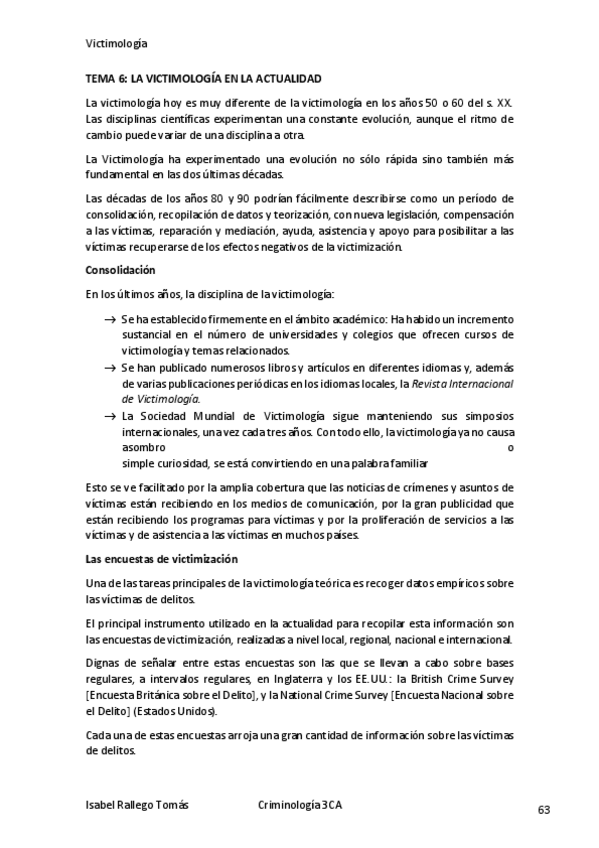 Victimología

TEMA 6: LA VICTIMOLOGÍA EN LA ACTUALIDAD

La victimología hoy es muy diferente de la victimología en los años 50 o 60 del s. XX. Las disciplinas científicas experimentan una constante evolución, aunque el ritmo de cambio puede variar de una disciplina a otra.

La Victimología ha experimentado una evolución no sólo rápida sino también más fundamental en las dos últimas décadas.

Las décadas de los años 80 y 90 podrían fácilmente describirse como un período de consolidación, recopilación de datos y teorización, con nueva legislación, compensación a las víctimas, reparación y mediación, ayuda, asistencia y apoyo para posibilitar a las víctimas recuperarse de los efectos negativos de la victimización.

Consolidación

En los últimos años, la disciplina de la victimología:

→ Se ha establecido firmemente en el ámbito académico: Ha habido un incremento sustancial en el número de universidades y colegios que ofrecen cursos de victimología y temas relacionados.
→ Se han publicado numerosos libros y artículos en diferentes idiomas y, además de varias publicaciones periódicas en los idiomas locales, la Revista Internacional de Victimología.
→ La Sociedad Mundial de Victimología sigue manteniendo sus simposios internacionales, una vez cada tres años. Con todo ello, la victimología ya no causa asombro o simple curiosidad, se está convirtiendo en una palabra familiar

Esto se ve facilitado por la amplia cobertura que las noticias de crímenes y asuntos de víctimas están recibiendo en los medios de comunicación, por la gran publicidad que están recibiendo los programas para víctimas y por la proliferación de servicios a las víctimas y de asistencia a las víctimas en muchos países.

Las encuestas de victimización

Una de las tareas principales de la victimología teórica es recoger datos empíricos sobre las víctimas de delitos.

El principal instrumento utilizado en la actualidad para recopilar esta información son las encuestas de victimización, realizadas a nivel local, regional, nacional e internacional.

Dignas de señalar entre estas encuestas son las que se llevan a cabo sobre bases regulares, a intervalos regulares, en Inglaterra y los EE.UU.: la British Crime Survey [Encuesta Británica sobre el Delito], y la National Crime Survey [Encuesta Nacional sobre el Delito] (Estados Unidos).

Cada una de estas encuestas arroja una gran cantidad de información sobre las víctimas de delitos.

Isabel Rallego Tomás        Criminología 3CA        63